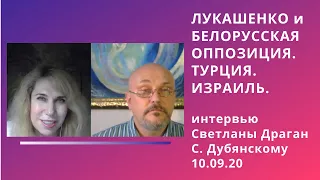 ЛУКАШЕНКО и БЕЛОРУССКАЯ ОППОЗИЦИЯ. ТУРЦИЯ. ИЗРАИЛЬ.

интервью Светланы Драган С. Дубянскому 10.09.20